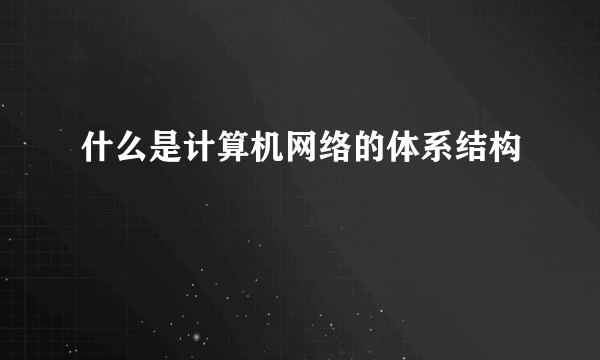 什么是计算机网络的体系结构